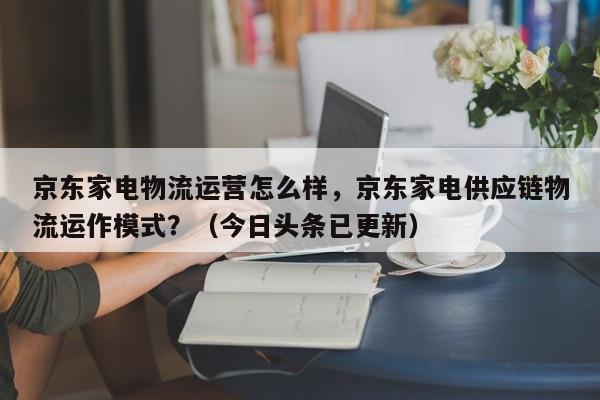 京东家电物流运营怎么样，京东家电供应链物流运作模式？（今日头条已更新）